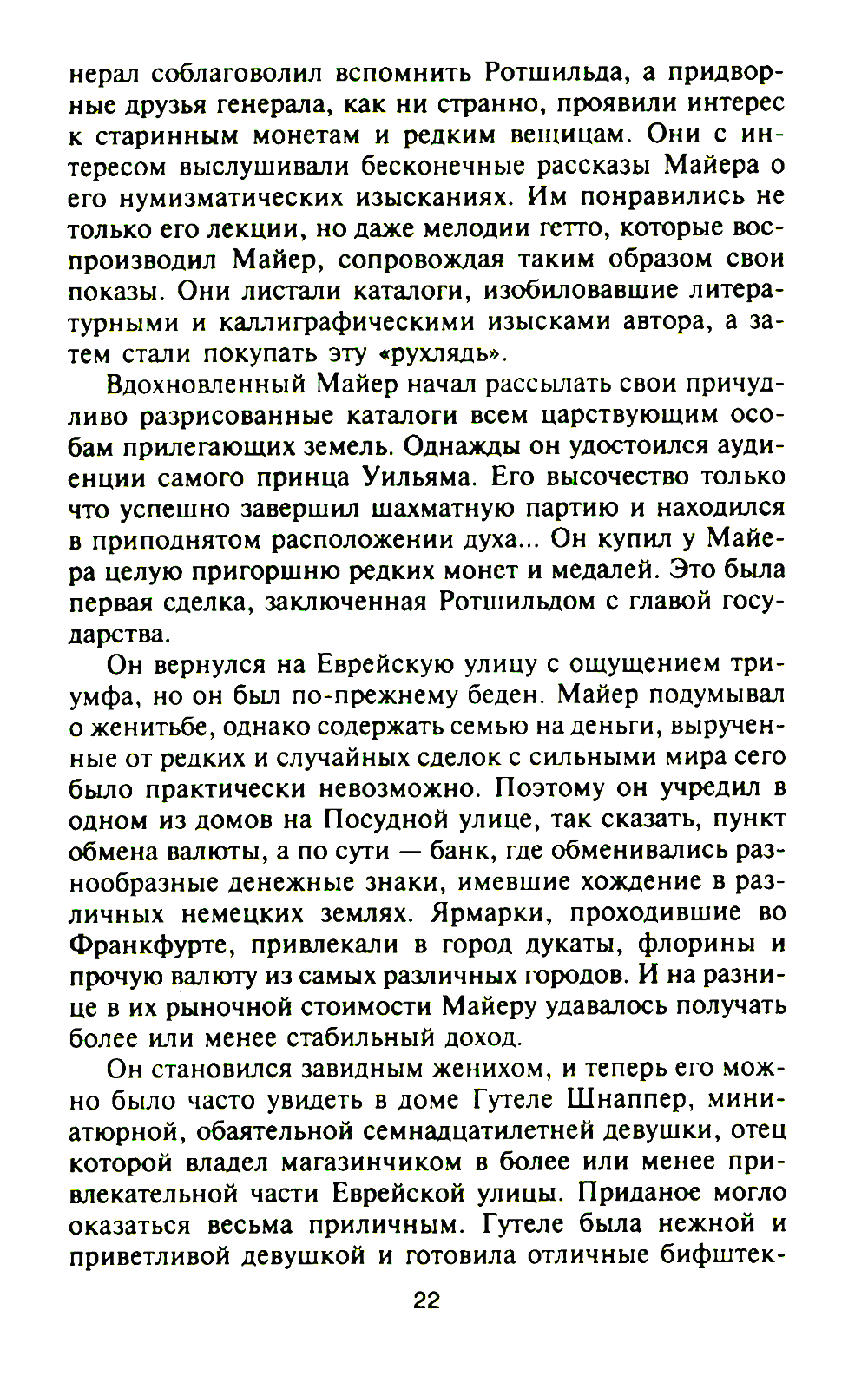 нерал соблаговолил вспомнить Ротшильда, а придворные друзья генерала, как ни странно, проявили интерес к старинным монетам и редким вещицам. Они с интересом выслушивали бесконечные рассказы Майера о его нумизматических изысканиях. Им понравились не только его лекции, но даже мелодии гетто, которые воспроизводил Майер, сопровождая таким образом свои показы. Они листали каталоги, изобиловавшие литературными и каллиграфическими изысками автора, а затем стали покупать эту «рухлядь».

Вдохновленный Майер начал рассылать свои причудливо разрисованные каталоги всем царствующим особам прилегающих земель. Однажды он удостоился аудиенции самого принца Уильяма. Его высочество только что успешно завершил шахматную партию и находился в приподнятом расположении духа... Он купил у Майера целую пригоршню редких монет и медалей. Это была первая сделка, заключенная Ротшильдом с главой государства.

Он вернулся на Еврейскую улицу с ощущением триумфа, но он был по-прежнему беден. Майер подумывал о женитьбе, однако содержать семью на деньги, вырученные от редких и случайных сделок с сильными мира сего было практически невозможно. Поэтому он учредил в одном из домов на Посудной улице, так сказать, пункт обмена валюты, а по сути — банк, где обменивались разнообразные денежные знаки, имевшие хождение в различных немецких землях. Ярмарки, проходившие во Франкфурте, привлекали в город дукаты, флорины и прочую валюту из самых различных городов. И на разнице в их рыночной стоимости Майеру удавалось получать более или менее стабильный доход.

Он становился завидным женихом, и теперь его можно было часто увидеть в доме Гутеле Шнаппер, миниатюрной, обаятельной семнадцатилетней девушки, отец которой владел магазинчиком в более или менее привлекательной части Еврейской улицы. Приданое могло оказаться весьма приличным. Гутеле была нежной и приветливой девушкой и готовила отличные бифштек-

22